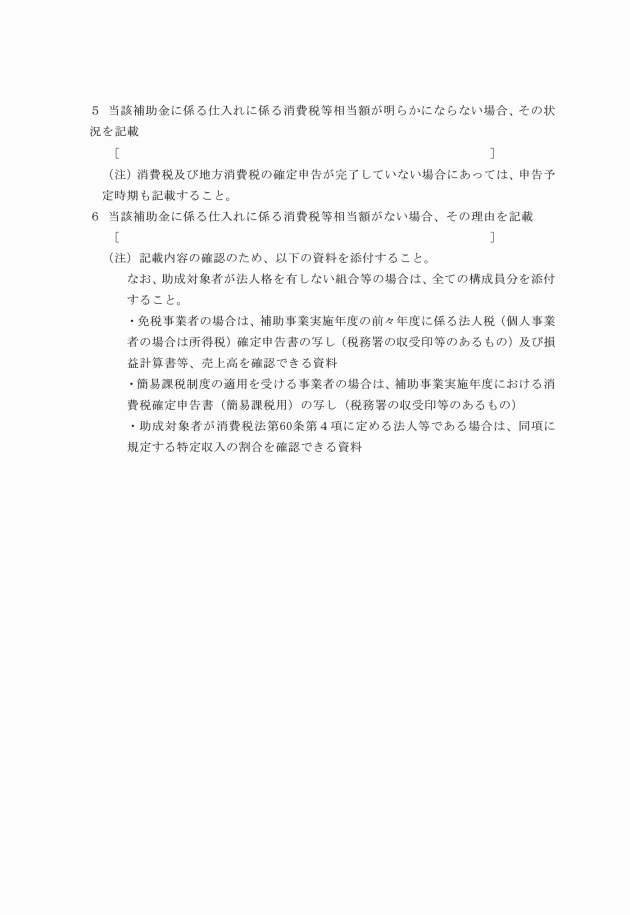 5　当該補助金に係る仕入れに係る消費税等相当額が明らかにならない場合、その状況を記載

［　　　　　　　　　　　　　　　　　　　　　　　　　　　　　　　　　］

（注）消費税及び地方消費税の確定申告が完了していない場合にあっては、申告予定時期も記載すること。

6　当該補助金に係る仕入れに係る消費税等相当額がない場合、その理由を記載

［　　　　　　　　　　　　　　　　　　　　　　　　　　　　　　　　　］

（注）記載内容の確認のため、以下の資料を添付すること。

なお、助成対象者が法人格を有しない組合等の場合は、全ての構成員分を添付すること。

・免税事業者の場合は、補助事業実施年度の前々年度に係る法人税（個人事業者の場合は所得税）確定申告書の写し（税務署の収受印等のあるもの）及び損益計算書等、売上高を確認できる資料

・簡易課税制度の適用を受ける事業者の場合は、補助事業実施年度における消費税確定申告書（簡易課税用）の写し（税務署の収受印等のあるもの）

・助成対象者が消費税法第60条第４項に定める法人等である場合は、同項に規定する特定収入の割合を確認できる資料